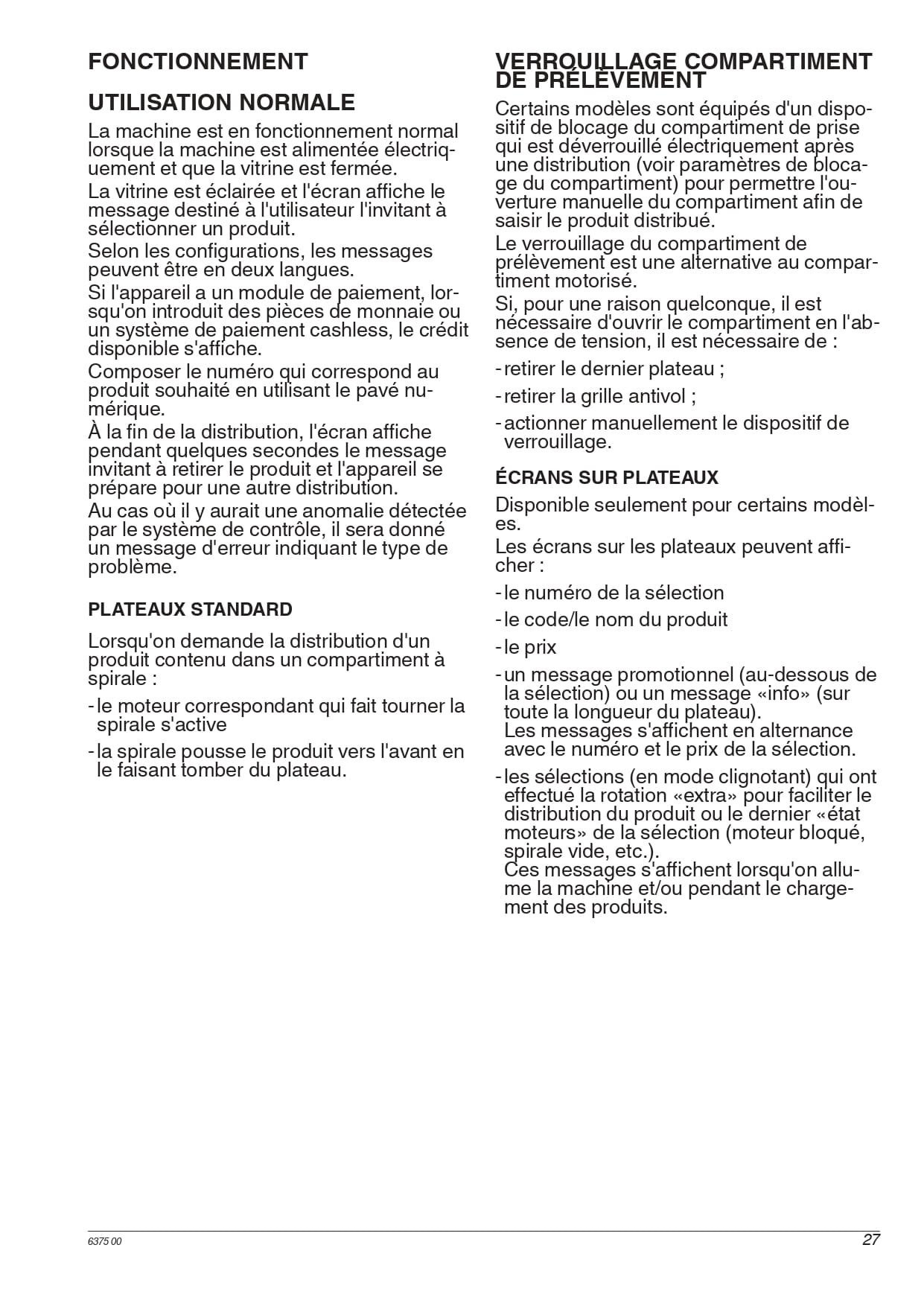 FONCTIONNEMENT

UTILISATION NORMALE

La machine est en fonctionnement normal lorsque la machine est alimentée électriquement et que la vitrine est fermée.

La vitrine est éclairée et l'écran affiche le message destiné à l'utilisateur l'invitant à sélectionner un produit.

Selon les configurations, les messages peuvent être en deux langues.

Si l'appareil a un module de paiement, lorsqu'on introduit des pièces de monnaie ou un système de paiement cashless, le crédit disponible s'affiche.

Composer le numéro qui correspond au produit souhaité en utilisant le pavé numérique.

À la fin de la distribution, l'écran affiche pendant quelques secondes le message invitant à retirer le produit et l'appareil se prépare pour une autre distribution.

Au cas où il y aurait une anomalie détectée par le système de contrôle, il sera donné un message d'erreur indiquant le type de problème.

PLATEAUX STANDARD

Lorsqu'on demande la distribution d'un produit contenu dans un compartiment à spirale :

- le moteur correspondant qui fait tourner la spirale s'active

- la spirale pousse le produit vers l'avant en le faisant tomber du plateau.

VERROUILLAGE COMPARTIMENT DE PRÉLÈVEMENT

Certains modèles sont équipés d'un dispositif de blocage du compartiment de prise qui est déverrouillé électriquement après une distribution (voir paramètres de blocage du compartiment) pour permettre l'ouverture manuelle du compartiment afin de saisir le produit distribué.

Le verrouillage du compartiment de prélèvement est une alternative au compartiment motorisé.

Si, pour une raison quelconque, il est nécessaire d'ouvrir le compartiment en l'absence de tension, il est nécessaire de :

- retirer le dernier plateau ;

- retirer la grille antivol ;

- actionner manuellement le dispositif de verrouillage.

ÉCRANS SUR PLATEAUX

Disponible seulement pour certains modèles.

Les écrans sur les plateaux peuvent afficher :

- le numéro de la sélection

- le code/le nom du produit

- le prix

- un message promotionnel (au-dessous de la sélection) ou un message «info» (sur toute la longueur du plateau).
Les messages s'affichent en alternance avec le numéro et le prix de la sélection.

- les sélections (en mode clignotant) qui ont effectué la rotation «extra» pour faciliter le distribution du produit ou le dernier «état moteurs» de la sélection (moteur bloqué, spirale vide, etc.).
Ces messages s'affichent lorsqu'on allume la machine et/ou pendant le chargement des produits.

6375 00

27